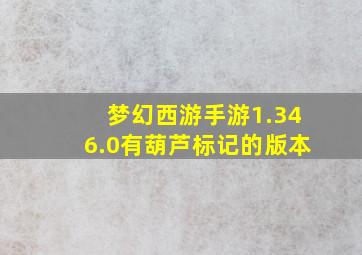 梦幻西游手游1.346.0有葫芦标记的版本